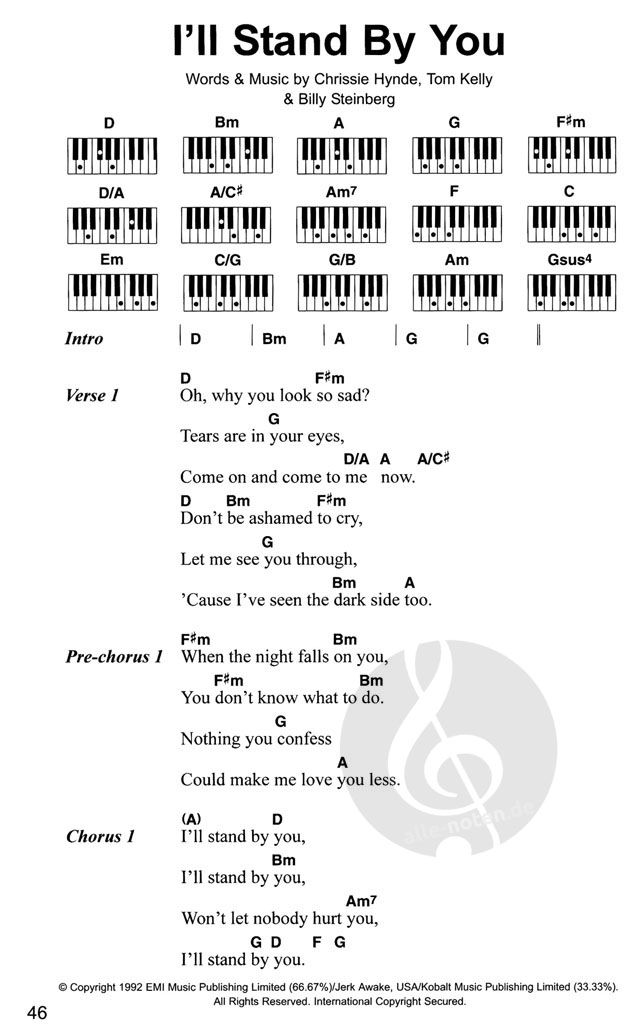 I'll Stand By You

Words & Music by Chrissie Hynde, Tom Kelly & Billy Steinberg

D Bm A G F♯m
D/A A/C♯ Am7 F C
Em C/G G/B Am Gsus4

Intro | D | Bm | A | G | G ||

Verse 1
D F♯m
Oh, why you look so sad?
G
Tears are in your eyes,
D/A A A/C♯
Come on and come to me now.
D Bm F♯m
Don't be ashamed to cry,
G
Let me see you through,
Bm A
'Cause I've seen the dark side too.

Pre-chorus 1
F♯m Bm
When the night falls on you,
F♯m Bm
You don't know what to do.
G
Nothing you confess
A
Could make me love you less.

Chorus 1
(A) D
I'll stand by you,
Bm
I'll stand by you,
Am7
Won't let nobody hurt you,
G D F G
I'll stand by you.

alle-noten.de

© Copyright 1992 EMI Music Publishing Limited (66.67%)/Jerk Awake, USA/Kobalt Music Publishing Limited (33.33%). All Rights Reserved. International Copyright Secured.

46